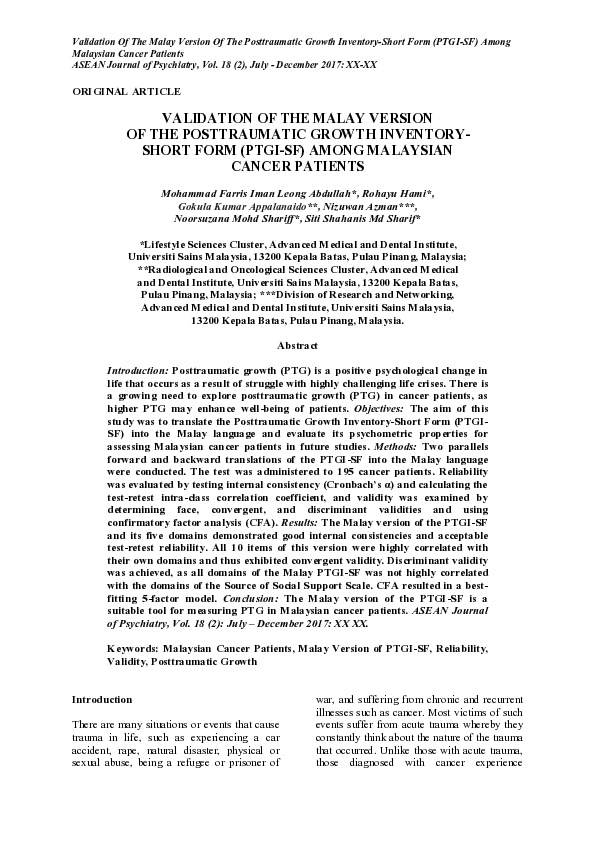 Validation Of The Malay Version Of The Posttraumatic Growth Inventory-Short Form (PTGI-SF) Among Malaysian Cancer Patients
ASEAN Journal of Psychiatry, Vol. 18 (2), July - December 2017: XX-XX

ORIGINAL ARTICLE

VALIDATION OF THE MALAY VERSION
OF THE POSTTRAUMATIC GROWTH INVENTORY-SHORT FORM (PTGI-SF) AMONG MALAYSIAN CANCER PATIENTS

Mohammad Farris Iman Leong Abdullah*, Rohayu Hami*,
Gokula Kumar Appalanaido**, Nizuwan Azman***,
Noorsuzana Mohd Shariff*, Siti Shahanis Md Sharif*

*Lifestyle Sciences Cluster, Advanced Medical and Dental Institute, Universiti Sains Malaysia, 13200 Kepala Batas, Pulau Pinang, Malaysia; **Radiological and Oncological Sciences Cluster, Advanced Medical and Dental Institute, Universiti Sains Malaysia, 13200 Kepala Batas, Pulau Pinang, Malaysia; ***Division of Research and Networking, Advanced Medical and Dental Institute, Universiti Sains Malaysia, 13200 Kepala Batas, Pulau Pinang, Malaysia.

Abstract

Introduction: Posttraumatic growth (PTG) is a positive psychological change in life that occurs as a result of struggle with highly challenging life crises. There is a growing need to explore posttraumatic growth (PTG) in cancer patients, as higher PTG may enhance well-being of patients. Objectives: The aim of this study was to translate the Posttraumatic Growth Inventory-Short Form (PTGI-SF) into the Malay language and evaluate its psychometric properties for assessing Malaysian cancer patients in future studies. Methods: Two parallels forward and backward translations of the PTGI-SF into the Malay language were conducted. The test was administered to 195 cancer patients. Reliability was evaluated by testing internal consistency (Cronbach's α) and calculating the test-retest intra-class correlation coefficient, and validity was examined by determining face, convergent, and discriminant validities and using confirmatory factor analysis (CFA). Results: The Malay version of the PTGI-SF and its five domains demonstrated good internal consistencies and acceptable test-retest reliability. All 10 items of this version were highly correlated with their own domains and thus exhibited convergent validity. Discriminant validity was achieved, as all domains of the Malay PTGI-SF was not highly correlated with the domains of the Source of Social Support Scale. CFA resulted in a best-fitting 5-factor model. Conclusion: The Malay version of the PTGI-SF is a suitable tool for measuring PTG in Malaysian cancer patients. ASEAN Journal of Psychiatry, Vol. 18 (2): July – December 2017: XX XX.

Keywords: Malaysian Cancer Patients, Malay Version of PTGI-SF, Reliability, Validity, Posttraumatic Growth

Introduction

There are many situations or events that cause trauma in life, such as experiencing a car accident, rape, natural disaster, physical or sexual abuse, being a refugee or prisoner of war, and suffering from chronic and recurrent illnesses such as cancer. Most victims of such events suffer from acute trauma whereby they constantly think about the nature of the trauma that occurred. Unlike those with acute trauma, those diagnosed with cancer experience